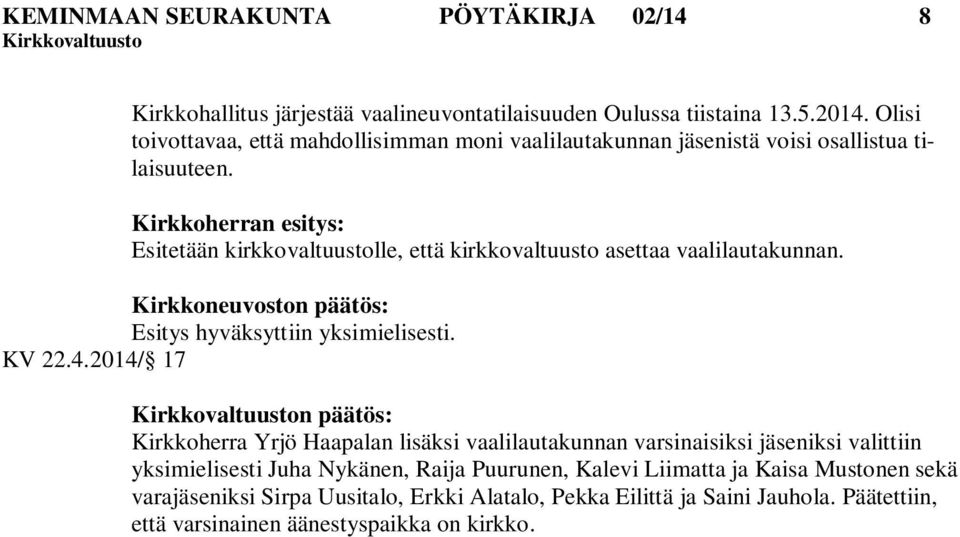 KEMINMAAN SEURAKUNTA PÖYTÄKIRJA 02/14 8
Kirkkovaltuusto

Kirkkohallitus järjestää vaalineuvontatilaisuuden Oulussa tiistaina 13.5.2014. Olisi toivottavaa, että mahdollisimman moni vaalilautakunnan jäsenistä voisi osallistua tilaisuuteen.

Kirkkoherran esitys:
Esitetään kirkkovaltuustolle, että kirkkovaltuusto asettaa vaalilautakunnan.

Kirkkoneuvoston päätös:
Esitys hyväksyttiin yksimielisesti.
KV 22.4.2014/§ 17

Kirkkovaltuuston päätös:
Kirkkoherra Yrjö Haapalan lisäksi vaalilautakunnan varsinaisiksi jäseniksi valittiin yksimielisesti Juha Nykänen, Raija Puurunen, Kalevi Liimatta ja Kaisa Mustonen sekä varajäseniksi Sirpa Uusitalo, Erkki Alatalo, Pekka Eilittä ja Saini Jauhola. Päätettiin, että varsinainen äänestyspaikka on kirkko.